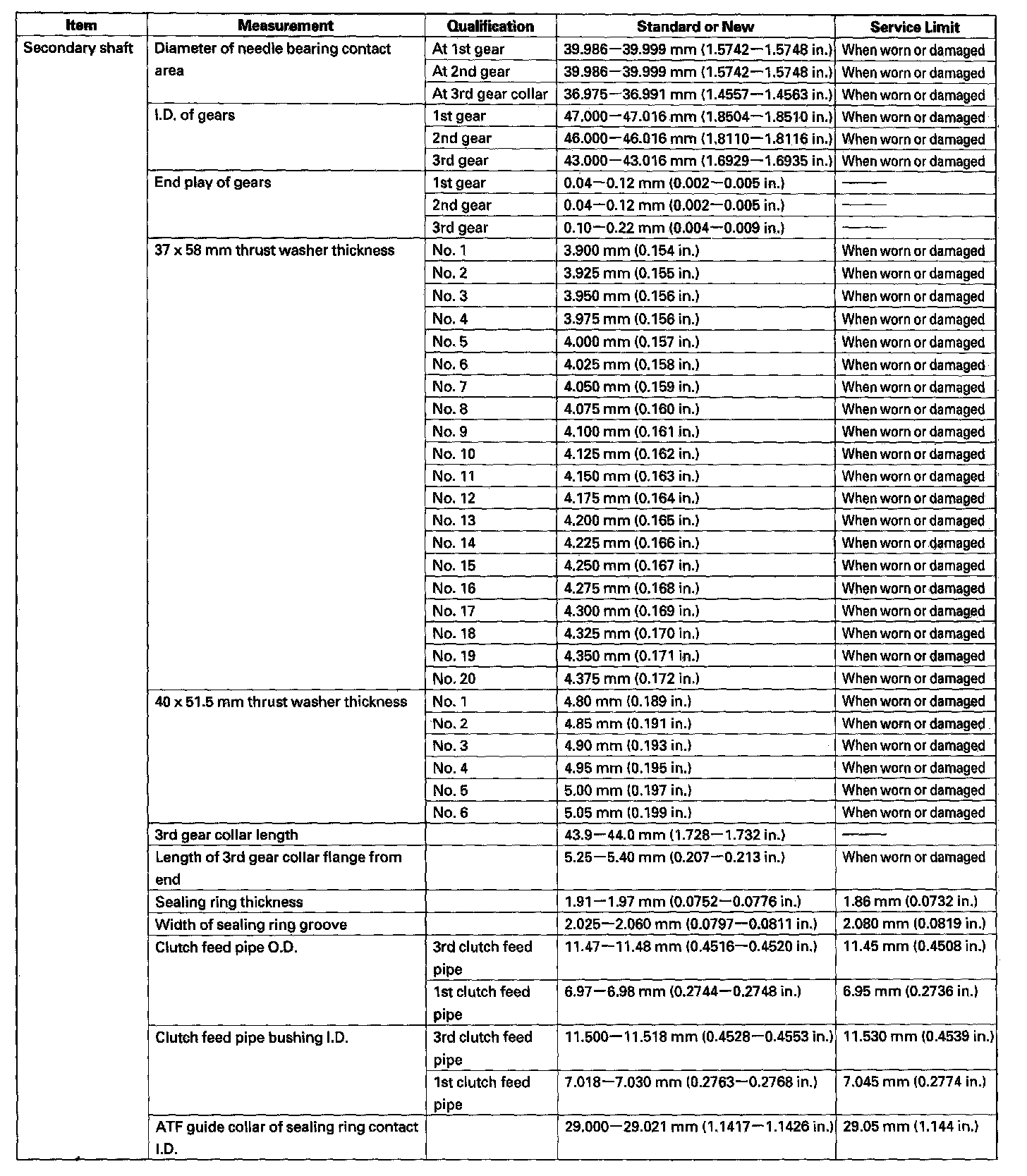 | Item | Measurement | Qualification | Standard or New | Service Limit |
|---|---|---|---|---|
| Secondary shaft | Diameter of needle bearing contact area | At 1st gear | 39.986—39.999 mm (1.5742—1.5748 in.) | When worn or damaged |
| | | At 2nd gear | 39.986—39.999 mm (1.5742—1.5748 in.) | When worn or damaged |
| | | At 3rd gear collar | 36.975—36.991 mm (1.4557—1.4563 in.) | When worn or damaged |
| | I.D. of gears | 1st gear | 47.000—47.016 mm (1.8504—1.8510 in.) | When worn or damaged |
| | | 2nd gear | 46.000—46.016 mm (1.8110—1.8116 in.) | When worn or damaged |
| | | 3rd gear | 43.000—43.016 mm (1.6929—1.6935 in.) | When worn or damaged |
| | End play of gears | 1st gear | 0.04—0.12 mm (0.002—0.005 in.) | —— |
| | | 2nd gear | 0.04—0.12 mm (0.002—0.005 in.) | —— |
| | | 3rd gear | 0.10—0.22 mm (0.004—0.009 in.) | —— |
| | 37 x 58 mm thrust washer thickness | No. 1 | 3.900 mm (0.154 in.) | When worn or damaged |
| | | No. 2 | 3.925 mm (0.155 in.) | When worn or damaged |
| | | No. 3 | 3.950 mm (0.156 in.) | When worn or damaged |
| | | No. 4 | 3.975 mm (0.156 in.) | When worn or damaged |
| | | No. 5 | 4.000 mm (0.157 in.) | When worn or damaged |
| | | No. 6 | 4.025 mm (0.158 in.) | When worn or damaged |
| | | No. 7 | 4.050 mm (0.159 in.) | When worn or damaged |
| | | No. 8 | 4.075 mm (0.160 in.) | When worn or damaged |
| | | No. 9 | 4.100 mm (0.161 in.) | When worn or damaged |
| | | No. 10 | 4.125 mm (0.162 in.) | When worn or damaged |
| | | No. 11 | 4.150 mm (0.163 in.) | When worn or damaged |
| | | No. 12 | 4.175 mm (0.164 in.) | When worn or damaged |
| | | No. 13 | 4.200 mm (0.165 in.) | When worn or damaged |
| | | No. 14 | 4.225 mm (0.166 in.) | When worn or damaged |
| | | No. 15 | 4.250 mm (0.167 in.) | When worn or damaged |
| | | No. 16 | 4.275 mm (0.168 in.) | When worn or damaged |
| | | No. 17 | 4.300 mm (0.169 in.) | When worn or damaged |
| | | No. 18 | 4.325 mm (0.170 in.) | When worn or damaged |
| | | No. 19 | 4.350 mm (0.171 in.) | When worn or damaged |
| | | No. 20 | 4.375 mm (0.172 in.) | When worn or damaged |
| | 40 x 51.5 mm thrust washer thickness | No. 1 | 4.80 mm (0.189 in.) | When worn or damaged |
| | | No. 2 | 4.85 mm (0.191 in.) | When worn or damaged |
| | | No. 3 | 4.90 mm (0.193 in.) | When worn or damaged |
| | | No. 4 | 4.95 mm (0.195 in.) | When worn or damaged |
| | | No. 5 | 5.00 mm (0.197 in.) | When worn or damaged |
| | | No. 6 | 5.05 mm (0.199 in.) | When worn or damaged |
| | 3rd gear collar length | | 43.9—44.0 mm (1.728—1.732 in.) | —— |
| | Length of 3rd gear collar flange from end | | 5.25—5.40 mm (0.207—0.213 in.) | When worn or damaged |
| | Sealing ring thickness | | 1.91—1.97 mm (0.0752—0.0776 in.) | 1.86 mm (0.0732 in.) |
| | Width of sealing ring groove | | 2.025—2.060 mm (0.0797—0.0811 in.) | 2.080 mm (0.0819 in.) |
| | Clutch feed pipe O.D. | 3rd clutch feed pipe | 11.47—11.48 mm (0.4516—0.4520 in.) | 11.45 mm (0.4508 in.) |
| | | 1st clutch feed pipe | 6.97—6.98 mm (0.2744—0.2748 in.) | 6.95 mm (0.2736 in.) |
| | Clutch feed pipe bushing I.D. | 3rd clutch feed pipe | 11.500—11.518 mm (0.4528—0.4553 in.) | 11.530 mm (0.4539 in.) |
| | | 1st clutch feed pipe | 7.018—7.030 mm (0.2763—0.2768 in.) | 7.045 mm (0.2774 in.) |
| | ATF guide collar of sealing ring contact I.D. | | 29.000—29.021 mm (1.1417—1.1426 in.) | 29.05 mm (1.144 in.) |